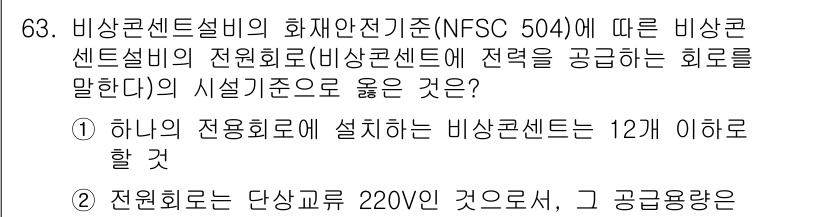 63. 비상콘센트설비의 화재안전기준(NFSC 504)에 따른 비상콘센트설비의 전원회로(비상콘센트에 전력을 공급하는 회로를 말한다)의 시설기준으로 옳은 것은?

① 하나의 전용회로에 설치하는 비상콘센트는 12개 이하로 할 것

② 전원회로는 단상교류 220V인 것으로서, 그 공급용량은